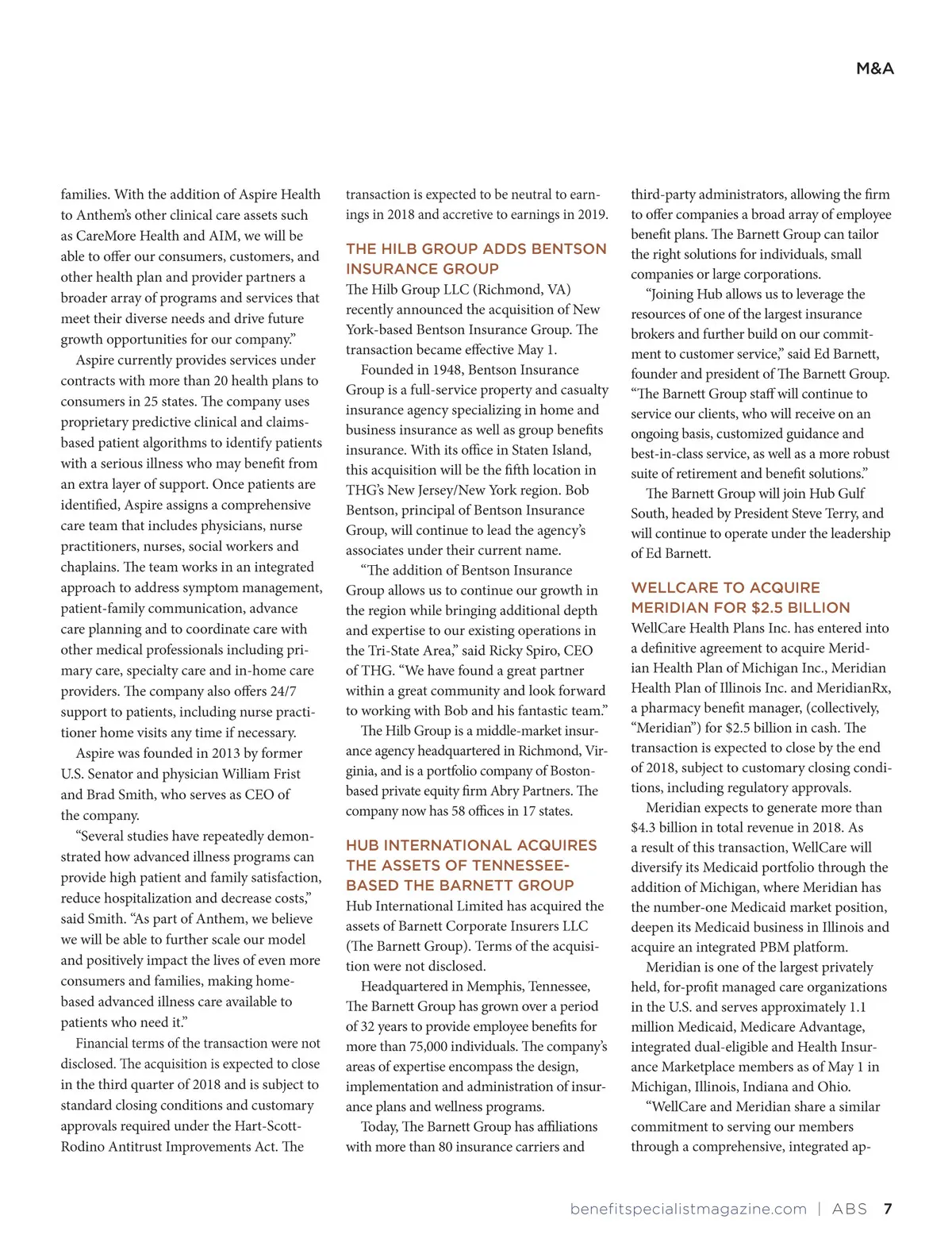 M&A

families. With the addition of Aspire Health to Anthem's other clinical care assets such as CareMore Health and AIM, we will be able to offer our consumers, customers, and other health plan and provider partners a broader array of programs and services that meet their diverse needs and drive future growth opportunities for our company."

Aspire currently provides services under contracts with more than 20 health plans to consumers in 25 states. The company uses proprietary predictive clinical and claims-based patient algorithms to identify patients with a serious illness who may benefit from an extra layer of support. Once patients are identified, Aspire assigns a comprehensive care team that includes physicians, nurse practitioners, nurses, social workers and chaplains. The team works in an integrated approach to address symptom management, patient-family communication, advance care planning and to coordinate care with other medical professionals including primary care, specialty care and in-home care providers. The company also offers 24/7 support to patients, including nurse practitioner home visits any time if necessary.

Aspire was founded in 2013 by former U.S. Senator and physician William Frist and Brad Smith, who serves as CEO of the company.

"Several studies have repeatedly demonstrated how advanced illness programs can provide high patient and family satisfaction, reduce hospitalization and decrease costs," said Smith. "As part of Anthem, we believe we will be able to further scale our model and positively impact the lives of even more consumers and families, making home-based advanced illness care available to patients who need it."

Financial terms of the transaction were not disclosed. The acquisition is expected to close in the third quarter of 2018 and is subject to standard closing conditions and customary approvals required under the Hart-Scott-Rodino Antitrust Improvements Act. The transaction is expected to be neutral to earnings in 2018 and accretive to earnings in 2019.

THE HILB GROUP ADDS BENTSON INSURANCE GROUP

The Hilb Group LLC (Richmond, VA) recently announced the acquisition of New York-based Bentson Insurance Group. The transaction became effective May 1.

Founded in 1948, Bentson Insurance Group is a full-service property and casualty insurance agency specializing in home and business insurance as well as group benefits insurance. With its office in Staten Island, this acquisition will be the fifth location in THG's New Jersey/New York region. Bob Bentson, principal of Bentson Insurance Group, will continue to lead the agency's associates under their current name.

"The addition of Bentson Insurance Group allows us to continue our growth in the region while bringing additional depth and expertise to our existing operations in the Tri-State Area," said Ricky Spiro, CEO of THG. "We have found a great partner within a great community and look forward to working with Bob and his fantastic team."

The Hilb Group is a middle-market insurance agency headquartered in Richmond, Virginia, and is a portfolio company of Boston-based private equity firm Abry Partners. The company now has 58 offices in 17 states.

HUB INTERNATIONAL ACQUIRES THE ASSETS OF TENNESSEE-BASED THE BARNETT GROUP

Hub International Limited has acquired the assets of Barnett Corporate Insurers LLC (The Barnett Group). Terms of the acquisition were not disclosed.

Headquartered in Memphis, Tennessee, The Barnett Group has grown over a period of 32 years to provide employee benefits for more than 75,000 individuals. The company's areas of expertise encompass the design, implementation and administration of insurance plans and wellness programs.

Today, The Barnett Group has affiliations with more than 80 insurance carriers and third-party administrators, allowing the firm to offer companies a broad array of employee benefit plans. The Barnett Group can tailor the right solutions for individuals, small companies or large corporations.

"Joining Hub allows us to leverage the resources of one of the largest insurance brokers and further build on our commitment to customer service," said Ed Barnett, founder and president of The Barnett Group. "The Barnett Group staff will continue to service our clients, who will receive on an ongoing basis, customized guidance and best-in-class service, as well as a more robust suite of retirement and benefit solutions."

The Barnett Group will join Hub Gulf South, headed by President Steve Terry, and will continue to operate under the leadership of Ed Barnett.

WELLCARE TO ACQUIRE MERIDIAN FOR $2.5 BILLION

WellCare Health Plans Inc. has entered into a definitive agreement to acquire Meridian Health Plan of Michigan Inc., Meridian Health Plan of Illinois Inc. and MeridianRx, a pharmacy benefit manager, (collectively, "Meridian") for $2.5 billion in cash. The transaction is expected to close by the end of 2018, subject to customary closing conditions, including regulatory approvals.

Meridian expects to generate more than $4.3 billion in total revenue in 2018. As a result of this transaction, WellCare will diversify its Medicaid portfolio through the addition of Michigan, where Meridian has the number-one Medicaid market position, deepen its Medicaid business in Illinois and acquire an integrated PBM platform.

Meridian is one of the largest privately held, for-profit managed care organizations in the U.S. and serves approximately 1.1 million Medicaid, Medicare Advantage, integrated dual-eligible and Health Insurance Marketplace members as of May 1 in Michigan, Illinois, Indiana and Ohio.

"WellCare and Meridian share a similar commitment to serving our members through a comprehensive, integrated ap-

benefitspecialistmagazine.com | ABS 7